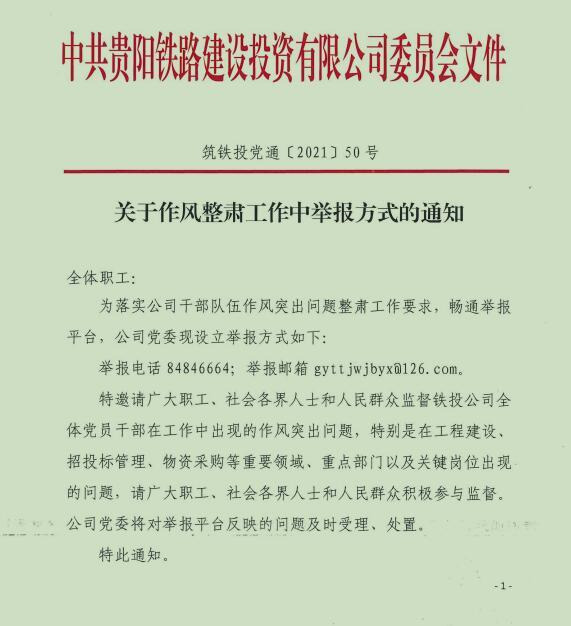 中共贵阳铁路建设投资有限公司委员会文件

筑铁投党通〔2021〕50号

关于作风整肃工作中举报方式的通知

全体职工:

为落实公司干部队伍作风突出问题整肃工作要求，畅通举报平台，公司党委现设立举报方式如下:

举报电话 84846664; 举报邮箱 gyttjwjbyx@126.com。

特邀请广大职工、社会各界人士和人民群众监督铁投公司全体党员干部在工作中出现的作风突出问题，特别是在工程建设、招投标管理、物资采购等重要领域、重点部门以及关键岗位出现的问题，请广大职工、社会各界人士和人民群众积极参与监督。公司党委将对举报平台反映的问题及时受理、处置。

特此通知。

-1-